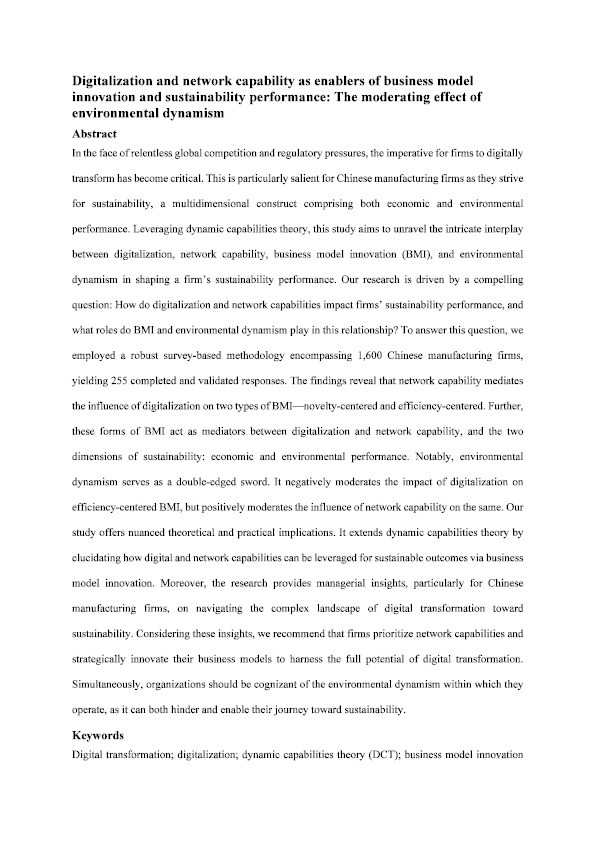 Digitalization and network capability as enablers of business model innovation and sustainability performance: The moderating effect of environmental dynamism

Abstract

In the face of relentless global competition and regulatory pressures, the imperative for firms to digitally transform has become critical. This is particularly salient for Chinese manufacturing firms as they strive for sustainability, a multidimensional construct comprising both economic and environmental performance. Leveraging dynamic capabilities theory, this study aims to unravel the intricate interplay between digitalization, network capability, business model innovation (BMI), and environmental dynamism in shaping a firm's sustainability performance. Our research is driven by a compelling question: How do digitalization and network capabilities impact firms' sustainability performance, and what roles do BMI and environmental dynamism play in this relationship? To answer this question, we employed a robust survey-based methodology encompassing 1,600 Chinese manufacturing firms, yielding 255 completed and validated responses. The findings reveal that network capability mediates the influence of digitalization on two types of BMI—novelty-centered and efficiency-centered. Further, these forms of BMI act as mediators between digitalization and network capability, and the two dimensions of sustainability: economic and environmental performance. Notably, environmental dynamism serves as a double-edged sword. It negatively moderates the impact of digitalization on efficiency-centered BMI, but positively moderates the influence of network capability on the same. Our study offers nuanced theoretical and practical implications. It extends dynamic capabilities theory by elucidating how digital and network capabilities can be leveraged for sustainable outcomes via business model innovation. Moreover, the research provides managerial insights, particularly for Chinese manufacturing firms, on navigating the complex landscape of digital transformation toward sustainability. Considering these insights, we recommend that firms prioritize network capabilities and strategically innovate their business models to harness the full potential of digital transformation. Simultaneously, organizations should be cognizant of the environmental dynamism within which they operate, as it can both hinder and enable their journey toward sustainability.

Keywords

Digital transformation; digitalization; dynamic capabilities theory (DCT); business model innovation